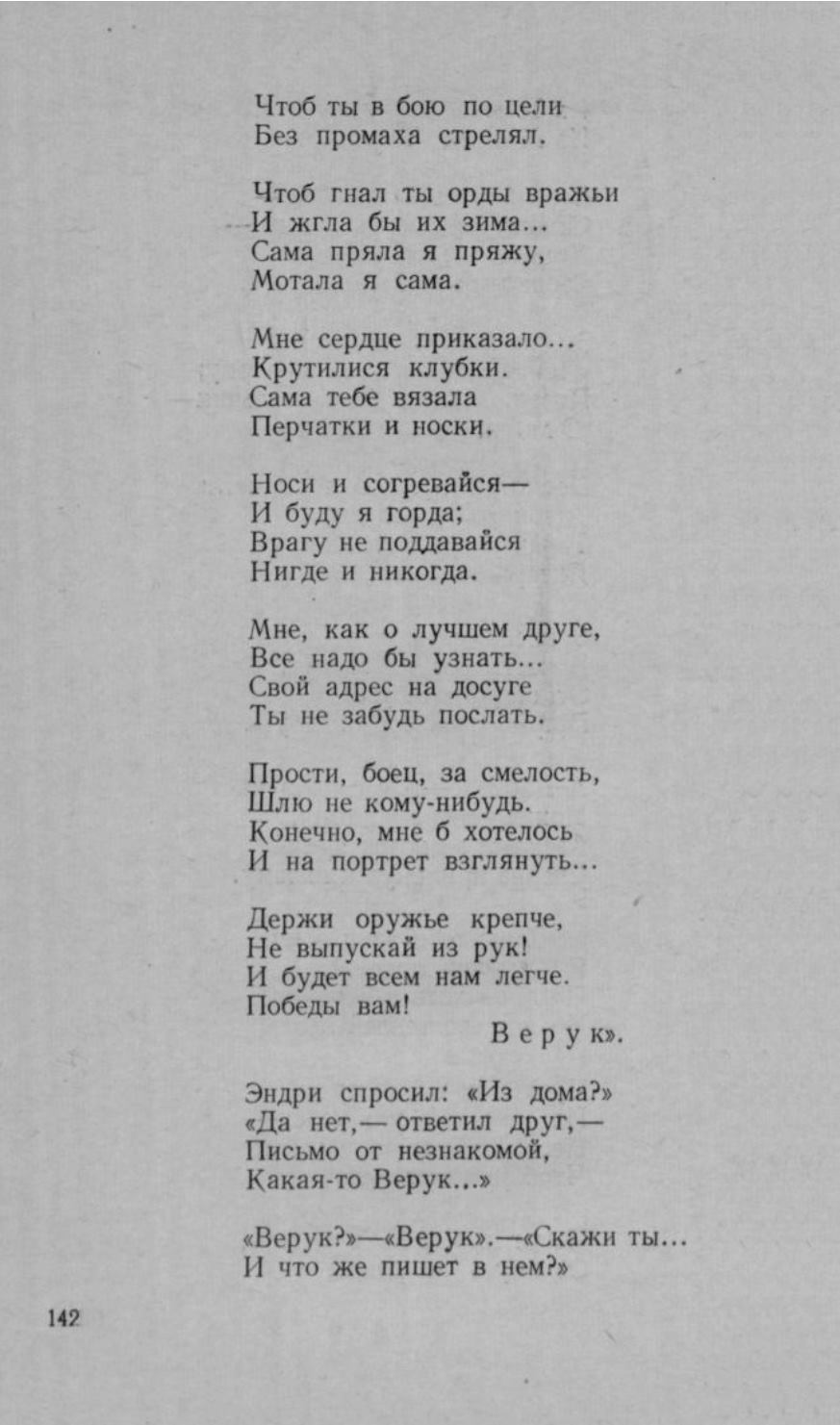 Чтоб ты в бою по цели
Без промаха стрелял.

Чтоб гнал ты орды вражьи
И жгла бы их зима...
Сама пряла я пряжу,
Мотала я сама.

Мне сердце приказало...
Крутилися клубки.
Сама тебе вязала
Перчатки и носки.

Носи и согревайся—
И буду я горда;
Врагу не поддавайся
Нигде и никогда.

Мне, как о лучшем друге,
Все надо бы узнать...
Свой адрес на досуге
Ты не забудь послать.

Прости, боец, за смелость,
Шлю не кому-нибудь.
Конечно, мне б хотелось
И на портрет взглянуть...

Держи оружье крепче,
Не выпускай из рук!
И будет всем нам легче.
Победы вам!
Верук».

Эндри спросил: «Из дома?»
«Да нет,— ответил друг,—
Письмо от незнакомой,
Какая-то Верук...»

«Верук?»—«Верук».—«Скажи ты...
И что же пишет в нем?»

142